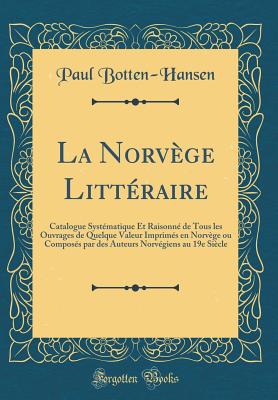 Paul Botten-Hansen

La Norvège Littéraire

Catalogue Systématique Et Raisonné de Tous les Ouvrages de Quelque Valeur Imprimés en Norvège ou Composés par des Auteurs Norvégiens au 19e Siècle

Forgotten Books